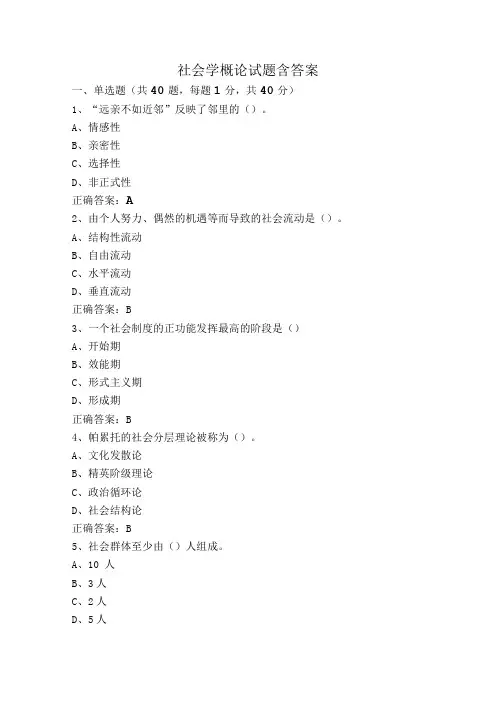 社会学概论试题含答案

一、单选题（共 40 题，每题 1 分，共 40 分）

1、“远亲不如近邻”反映了邻里的（）。

A、情感性

B、亲密性

C、选择性

D、非正式性

正确答案：A

2、由个人努力、偶然的机遇等而导致的社会流动是（）。

A、结构性流动

B、自由流动

C、水平流动

D、垂直流动

正确答案：B

3、一个社会制度的正功能发挥最高的阶段是（）

A、开始期

B、效能期

C、形式主义期

D、形成期

正确答案：B

4、帕累托的社会分层理论被称为（）。

A、文化发散论

B、精英阶级理论

C、政治循环论

D、社会结构论

正确答案：B

5、社会群体至少由（）人组成。

A、10 人

B、3 人

C、2 人

D、5 人